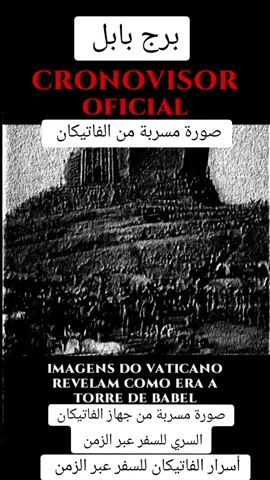 برج بابل

CRONOVISOR OFICIAL

صورة مسربة من الفاتيكان

IMAGENS DO VATICANO REVELAM COMO ERA A TORRE DE BABEL

صورة مسربة من جهاز الفاتيكان السري للسفر عبر الزمن

أسرار الفاتيكان للسفر عبر الزمن